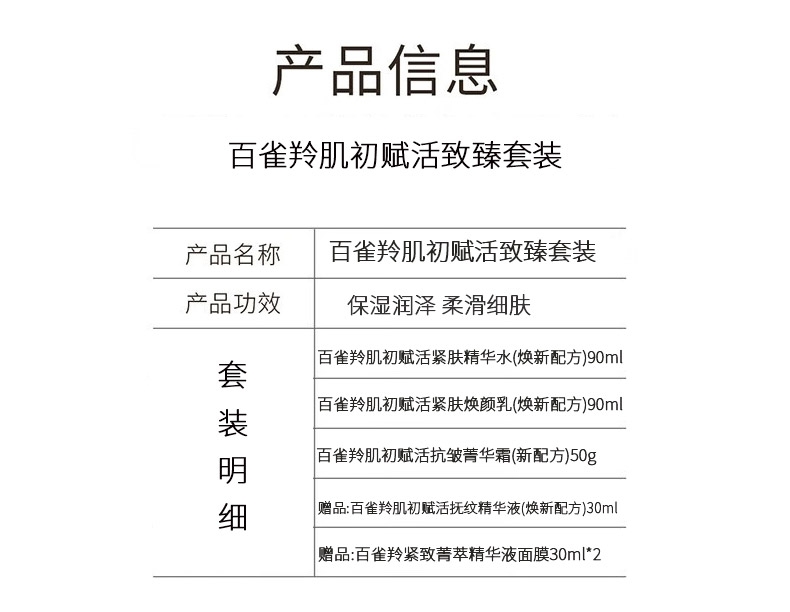 产品信息

百雀羚肌初赋活致臻套装

| 产品名称 | 百雀羚肌初赋活致臻套装 |
|---|---|
| 产品功效 | 保湿润泽 柔滑细肤 |
| 套装明细 | 百雀羚肌初赋活紧肤精华水(焕新配方)90ml |
| | 百雀羚肌初赋活紧肤焕颜乳(焕新配方)90ml |
| | 百雀羚肌初赋活抗皱菁华霜(新配方)50g |
| | 赠品:百雀羚肌初赋活抚纹精华液(焕新配方)30ml |
| | 赠品:百雀羚紧致菁萃精华液面膜30ml*2 |